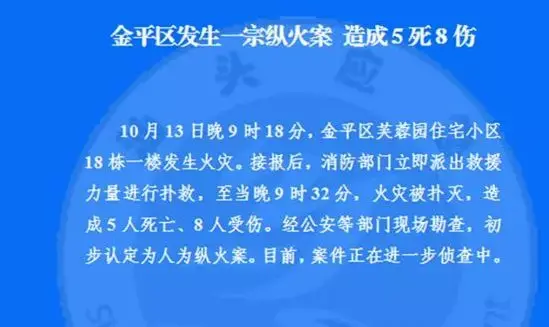 金平区发生一宗纵火案 造成5死8伤

10月13日晚9时18分，金平区芙蓉园住宅小区18栋一楼发生火灾。接报后，消防部门立即派出救援力量进行扑救，至当晚9时32分，火灾被扑灭，造成5人死亡、8人受伤。经公安等部门现场勘查，初步认定为人为纵火案。目前，案件正在进一步侦查中。